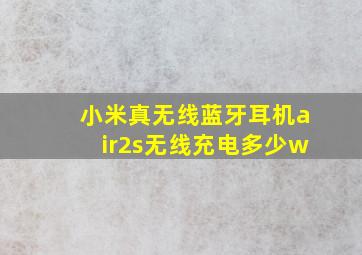 小米真无线蓝牙耳机air2s无线充电多少w